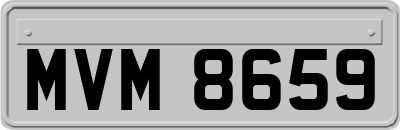 MVM 8659